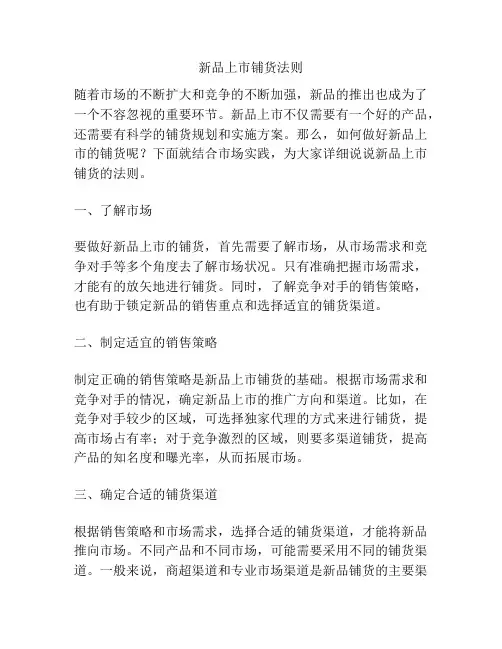 新品上市铺货法则

随着市场的不断扩大和竞争的不断加强，新品的推出也成为了一个不容忽视的重要环节。新品上市不仅需要有一个好的产品，还需要有科学的铺货规划和实施方案。那么，如何做好新品上市的铺货呢？下面就结合市场实践，为大家详细说说新品上市铺货的法则。

一、了解市场

要做好新品上市的铺货，首先需要了解市场，从市场需求和竞争对手等多个角度去了解市场状况。只有准确把握市场需求，才能有的放矢地进行铺货。同时，了解竞争对手的销售策略，也有助于锁定新品的销售重点和选择适宜的铺货渠道。

二、制定适宜的销售策略

制定正确的销售策略是新品上市铺货的基础。根据市场需求和竞争对手的情况，确定新品上市的推广方向和渠道。比如，在竞争对手较少的区域，可选择独家代理的方式来进行铺货，提高市场占有率；对于竞争激烈的区域，则要多渠道铺货，提高产品的知名度和曝光率，从而拓展市场。

三、确定合适的铺货渠道

根据销售策略和市场需求，选择合适的铺货渠道，才能将新品推向市场。不同产品和不同市场，可能需要采用不同的铺货渠道。一般来说，商超渠道和专业市场渠道是新品铺货的主要渠